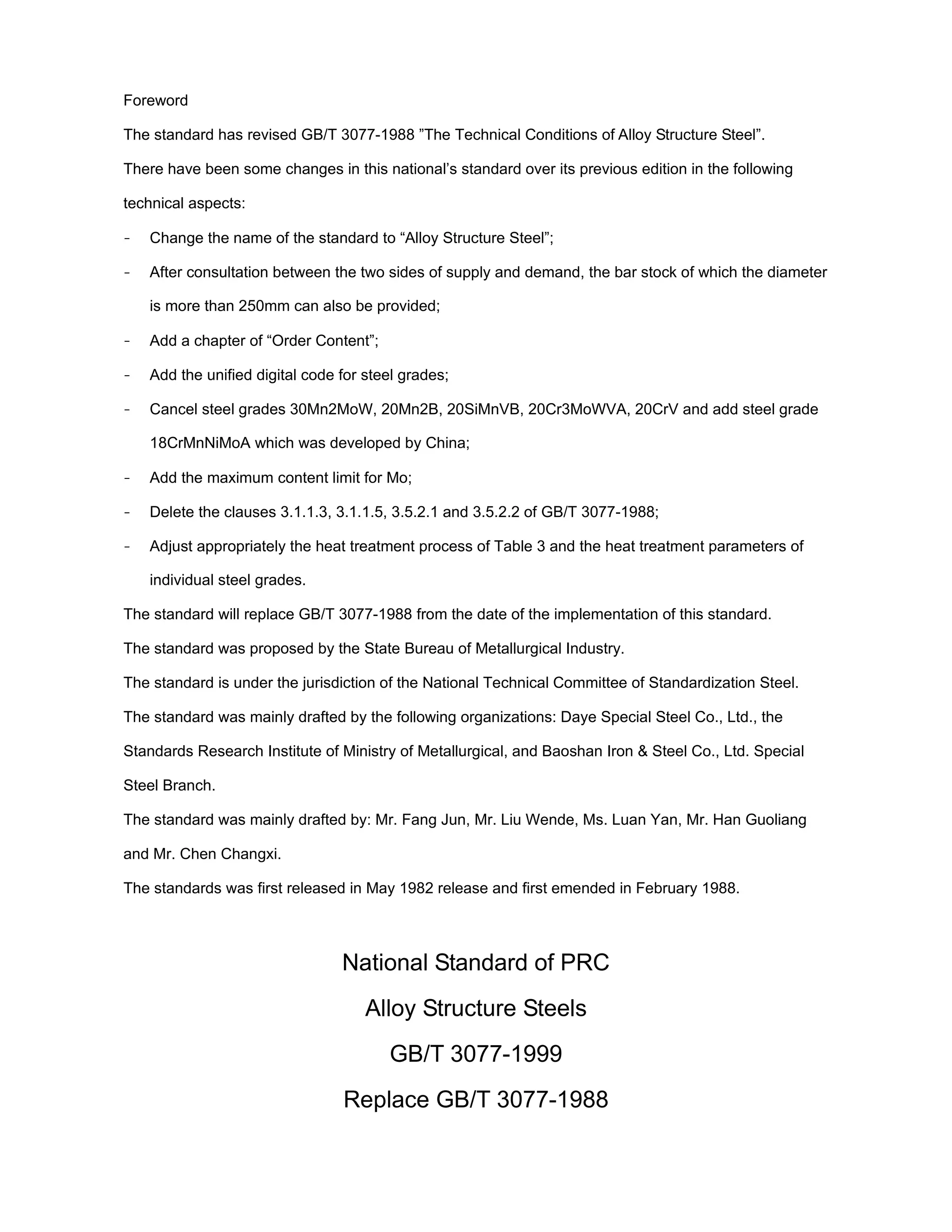 Foreword

The standard has revised GB/T 3077-1988 ”The Technical Conditions of Alloy Structure Steel”.

There have been some changes in this national’s standard over its previous edition in the following technical aspects:

- Change the name of the standard to “Alloy Structure Steel”;
- After consultation between the two sides of supply and demand, the bar stock of which the diameter is more than 250mm can also be provided;
- Add a chapter of “Order Content”;
- Add the unified digital code for steel grades;
- Cancel steel grades 30Mn2MoW, 20Mn2B, 20SiMnVB, 20Cr3MoWVA, 20CrV and add steel grade 18CrMnNiMoA which was developed by China;
- Add the maximum content limit for Mo;
- Delete the clauses 3.1.1.3, 3.1.1.5, 3.5.2.1 and 3.5.2.2 of GB/T 3077-1988;
- Adjust appropriately the heat treatment process of Table 3 and the heat treatment parameters of individual steel grades.

The standard will replace GB/T 3077-1988 from the date of the implementation of this standard.

The standard was proposed by the State Bureau of Metallurgical Industry.

The standard is under the jurisdiction of the National Technical Committee of Standardization Steel.

The standard was mainly drafted by the following organizations: Daye Special Steel Co., Ltd., the Standards Research Institute of Ministry of Metallurgical, and Baoshan Iron & Steel Co., Ltd. Special Steel Branch.

The standard was mainly drafted by: Mr. Fang Jun, Mr. Liu Wende, Ms. Luan Yan, Mr. Han Guoliang and Mr. Chen Changxi.

The standards was first released in May 1982 release and first emended in February 1988.

National Standard of PRC

Alloy Structure Steels

GB/T 3077-1999

Replace GB/T 3077-1988